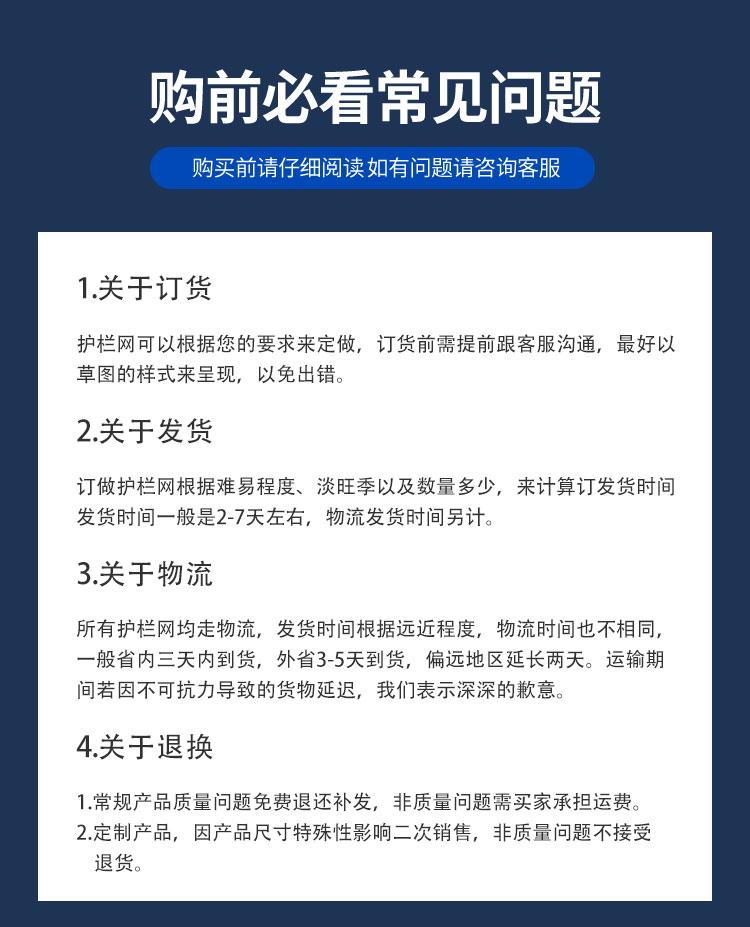 购前必看常见问题

购买前请仔细阅读 如有问题请咨询客服

1.关于订货

护栏网可以根据您的要求来定做，订货前需提前跟客服沟通，最好以草图的样式来呈现，以免出错。

2.关于发货

订做护栏网根据难易程度、淡旺季以及数量多少，来计算订发货时间发货时间一般是2-7天左右，物流发货时间另计。

3.关于物流

所有护栏网均走物流，发货时间根据远近程度，物流时间也不相同，一般省内三天内到货，外省3-5天到货，偏远地区延长两天。运输期间若因不可抗力导致的货物延迟，我们表示深深的歉意。

4.关于退换

1.常规产品质量问题免费退还补发，非质量问题需买家承担运费。
2.定制产品，因产品尺寸特殊性影响二次销售，非质量问题不接受退货。